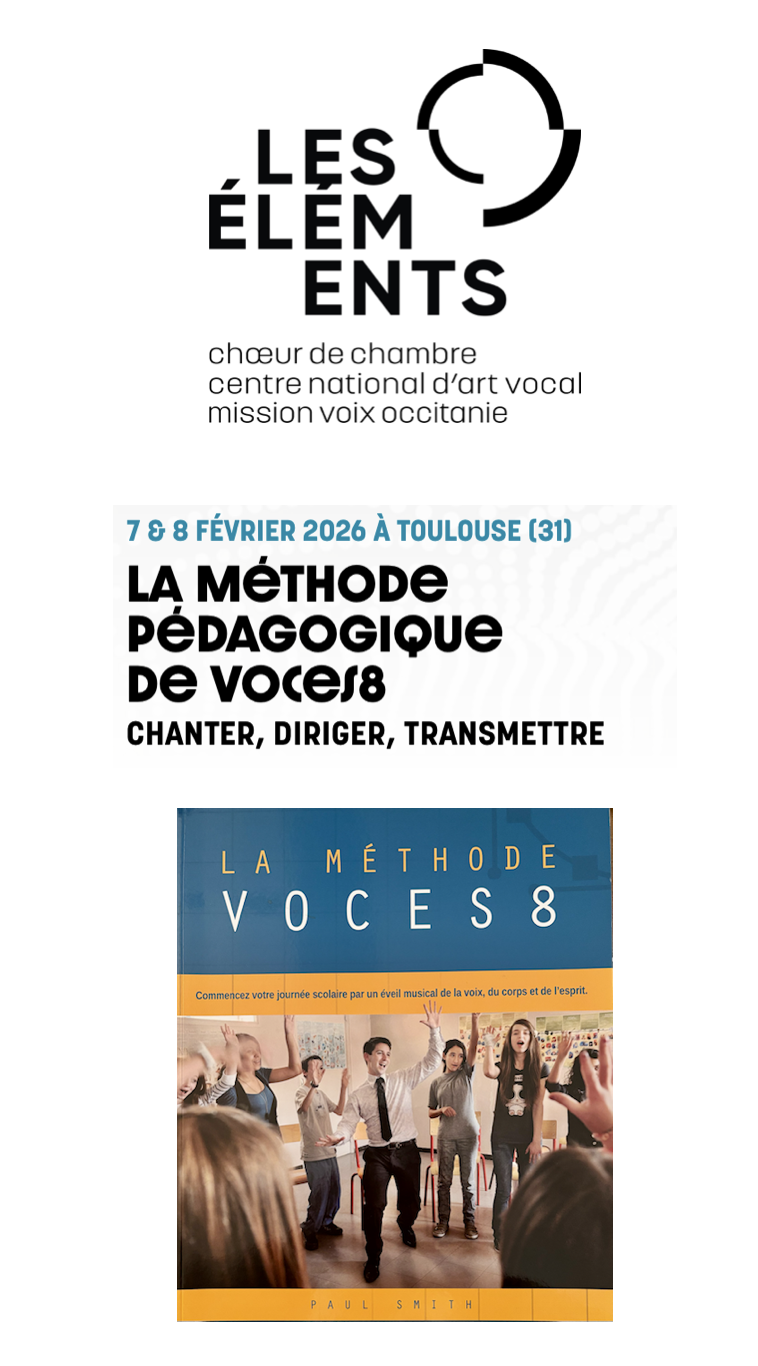 LES
ÉLÉM
ENTS

chœur de chambre
centre national d'art vocal
mission voix occitanie

7 & 8 FÉVRIER 2026 À TOULOUSE (31)

LA MÉTHODE PÉDAGOGIQUE DE VOCES8

CHANTER, DIRIGER, TRANSMETTRE

LA MÉTHODE
VOCES8

Commencez votre journée scolaire par un éveil musical de la voix, du corps et de l'esprit.

PAUL SMITH